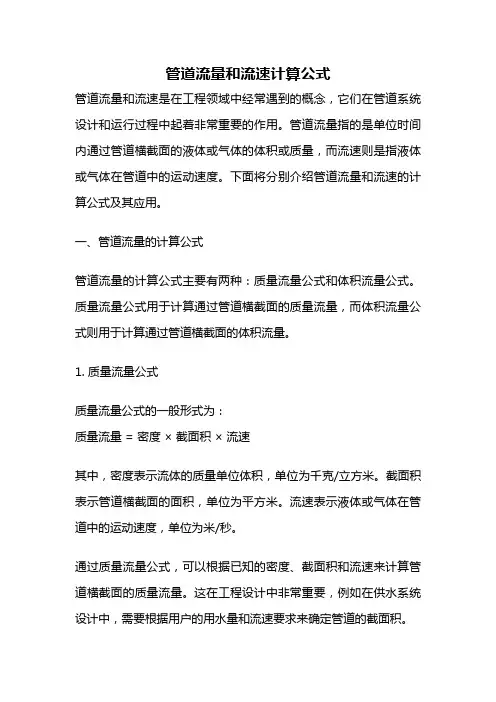 管道流量和流速计算公式

管道流量和流速是在工程领域中经常遇到的概念，它们在管道系统设计和运行过程中起着非常重要的作用。管道流量指的是单位时间内通过管道横截面的液体或气体的体积或质量，而流速则是指液体或气体在管道中的运动速度。下面将分别介绍管道流量和流速的计算公式及其应用。

一、管道流量的计算公式

管道流量的计算公式主要有两种：质量流量公式和体积流量公式。质量流量公式用于计算通过管道横截面的质量流量，而体积流量公式则用于计算通过管道横截面的体积流量。

1. 质量流量公式

质量流量公式的一般形式为：
质量流量 = 密度 × 截面积 × 流速

其中，密度表示流体的质量单位体积，单位为千克/立方米。截面积表示管道横截面的面积，单位为平方米。流速表示液体或气体在管道中的运动速度，单位为米/秒。

通过质量流量公式，可以根据已知的密度、截面积和流速来计算管道横截面的质量流量。这在工程设计中非常重要，例如在供水系统设计中，需要根据用户的用水量和流速要求来确定管道的截面积。